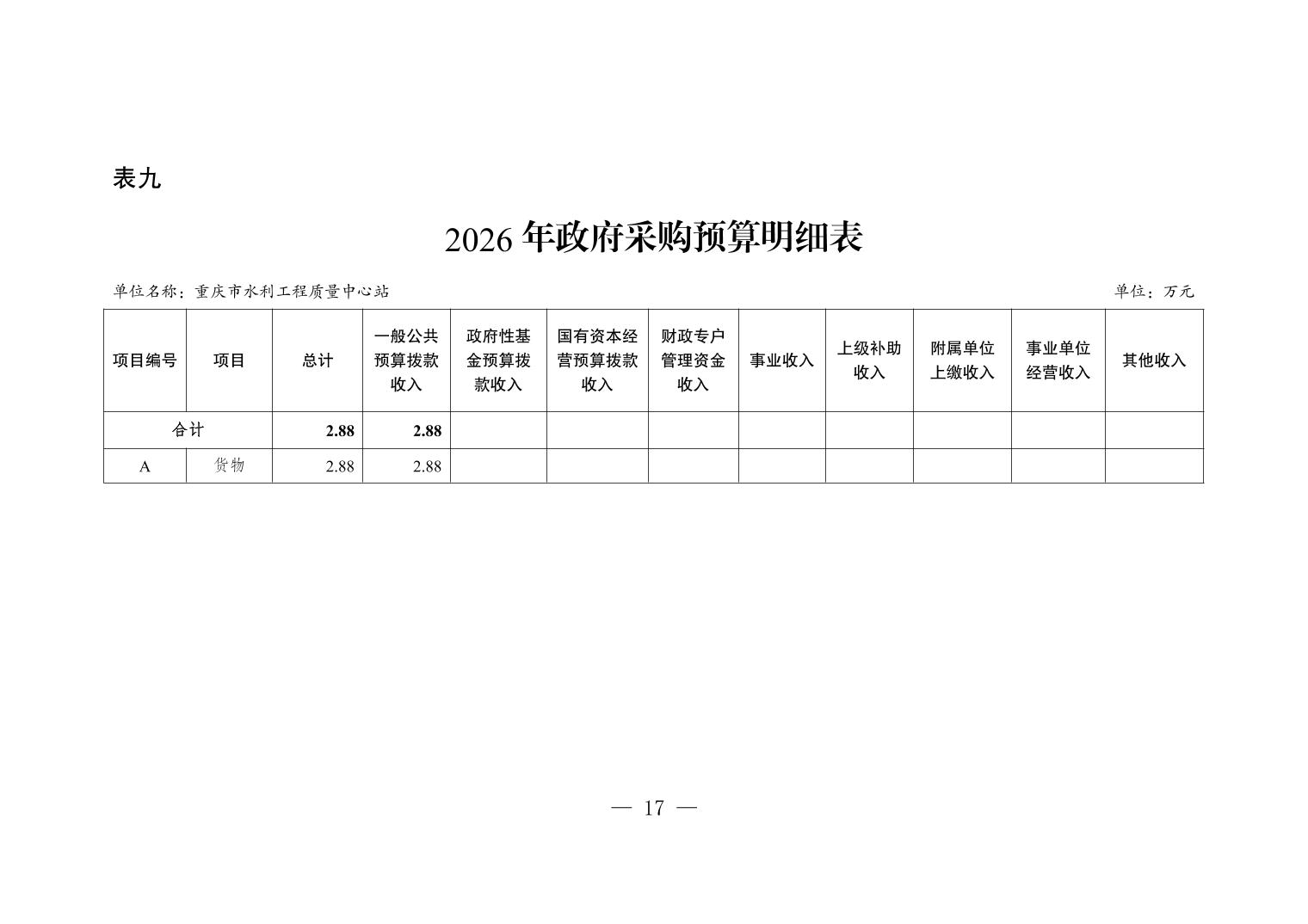 表九

2026 年政府采购预算明细表

单位名称：重庆市水利工程质量中心站

单位：万元

| 项目编号 | 项目 | 总计 | 一般公共预算拨款收入 | 政府性基金预算拨款收入 | 国有资本经营预算拨款收入 | 财政专户管理资金收入 | 事业收入 | 上级补助收入 | 附属单位上缴收入 | 事业单位经营收入 | 其他收入 |
|---|---|---|---|---|---|---|---|---|---|---|---|
| 合计 | | 2.88 | 2.88 | | | | | | | | |
| A | 货物 | 2.88 | 2.88 | | | | | | | | |

— 17 —